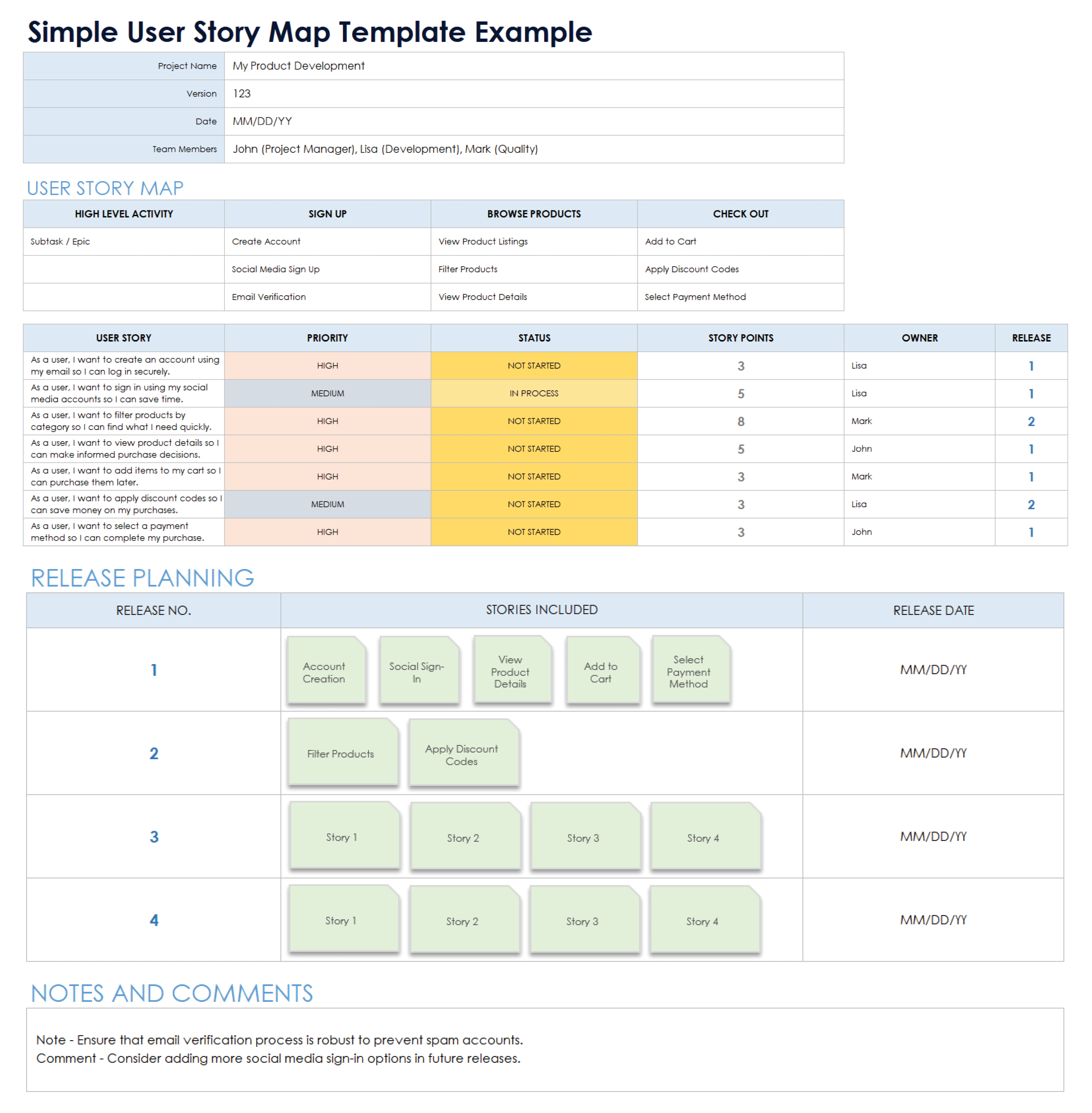 Simple User Story Map Template Example

| Project Name | My Product Development |
|---|---|
| Version | 123 |
| Date | MM/DD/YY |
| Team Members | John (Project Manager), Lisa (Development), Mark (Quality) |

USER STORY MAP

| HIGH LEVEL ACTIVITY | SIGN UP | BROWSE PRODUCTS | CHECK OUT |
|---|---|---|---|
| Subtask / Epic | Create Account | View Product Listings | Add to Cart |
| | Social Media Sign Up | Filter Products | Apply Discount Codes |
| | Email Verification | View Product Details | Select Payment Method |

| USER STORY | PRIORITY | STATUS | STORY POINTS | OWNER | RELEASE |
|---|---|---|---|---|---|
| As a user, I want to create an account using my email so I can log in securely. | HIGH | NOT STARTED | 3 | Lisa | 1 |
| As a user, I want to sign in using my social media accounts so I can save time. | MEDIUM | IN PROCESS | 5 | Lisa | 1 |
| As a user, I want to filter products by category so I can find what I need quickly. | HIGH | NOT STARTED | 8 | Mark | 2 |
| As a user, I want to view product details so I can make informed purchase decisions. | HIGH | NOT STARTED | 5 | John | 1 |
| As a user, I want to add items to my cart so I can purchase them later. | HIGH | NOT STARTED | 3 | Mark | 1 |
| As a user, I want to apply discount codes so I can save money on my purchases. | MEDIUM | NOT STARTED | 3 | Lisa | 2 |
| As a user, I want to select a payment method so I can complete my purchase. | HIGH | NOT STARTED | 3 | John | 1 |

RELEASE PLANNING

| RELEASE NO. | STORIES INCLUDED | RELEASE DATE |
|---|---|---|
| 1 | Account Creation; Social Sign-In; View Product Details; Add to Cart; Select Payment Method | MM/DD/YY |
| 2 | Filter Products; Apply Discount Codes | MM/DD/YY |
| 3 | Story 1; Story 2; Story 3; Story 4 | MM/DD/YY |
| 4 | Story 1; Story 2; Story 3; Story 4 | MM/DD/YY |

NOTES AND COMMENTS

Note - Ensure that email verification process is robust to prevent spam accounts.
Comment - Consider adding more social media sign-in options in future releases.